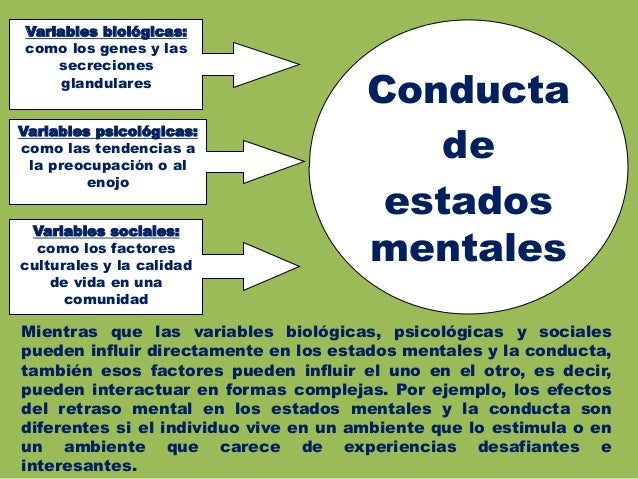 Variables biológicas: como los genes y las secreciones glandulares

Variables psicológicas: como las tendencias a la preocupación o al enojo

Variables sociales: como los factores culturales y la calidad de vida en una comunidad

Conducta de estados mentales

Mientras que las variables biológicas, psicológicas y sociales pueden influir directamente en los estados mentales y la conducta, también esos factores pueden influir el uno en el otro, es decir, pueden interactuar en formas complejas. Por ejemplo, los efectos del retraso mental en los estados mentales y la conducta son diferentes si el individuo vive en un ambiente que lo estimula o en un ambiente que carece de experiencias desafiantes e interesantes.